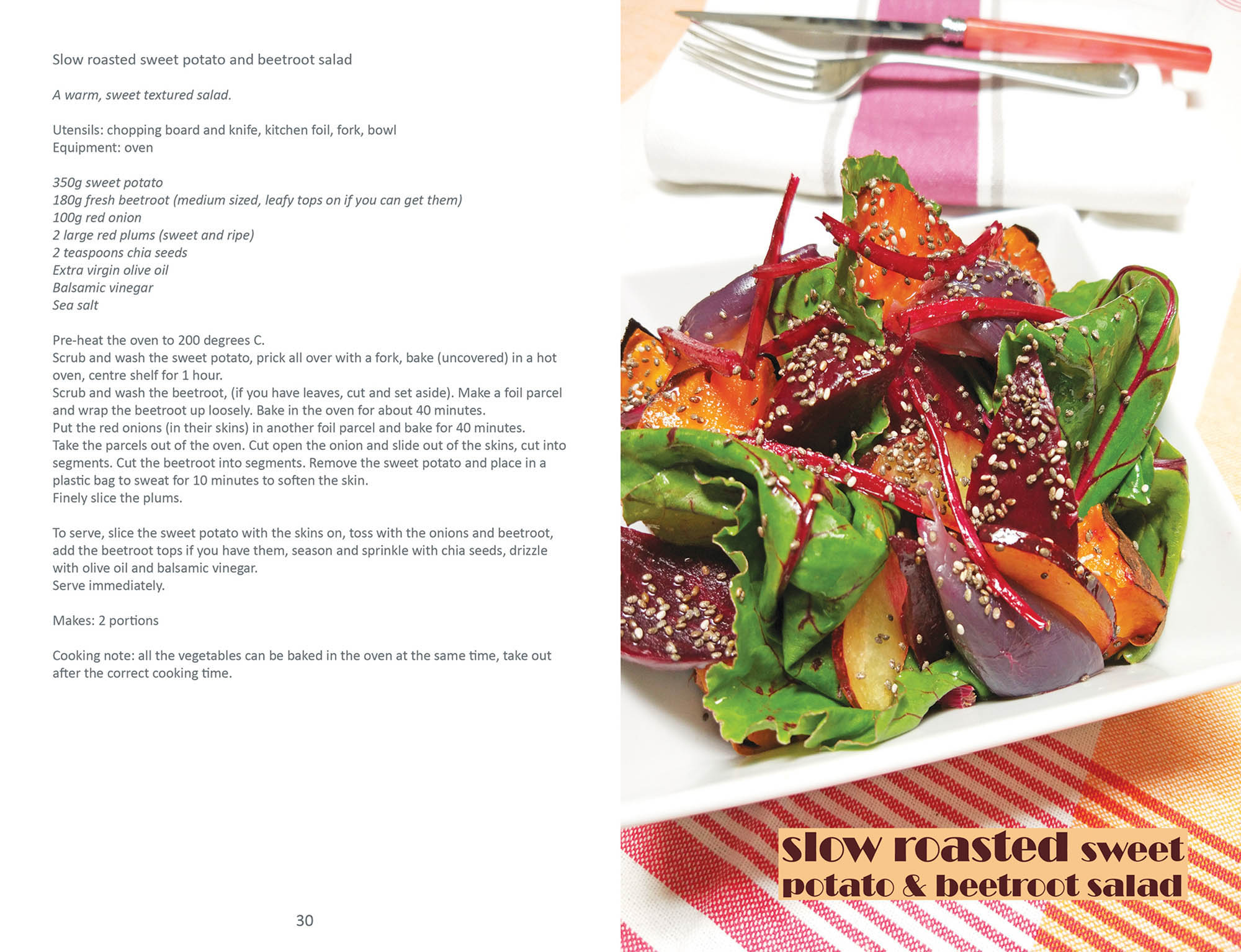 Slow roasted sweet potato and beetroot salad

A warm, sweet textured salad.

Utensils: chopping board and knife, kitchen foil, fork, bowl
Equipment: oven

350g sweet potato
180g fresh beetroot (medium sized, leafy tops on if you can get them)
100g red onion
2 large red plums (sweet and ripe)
2 teaspoons chia seeds
Extra virgin olive oil
Balsamic vinegar
Sea salt

Pre-heat the oven to 200 degrees C.
Scrub and wash the sweet potato, prick all over with a fork, bake (uncovered) in a hot oven, centre shelf for 1 hour.
Scrub and wash the beetroot, (if you have leaves, cut and set aside). Make a foil parcel and wrap the beetroot up loosely. Bake in the oven for about 40 minutes.
Put the red onions (in their skins) in another foil parcel and bake for 40 minutes.
Take the parcels out of the oven. Cut open the onion and slide out of the skins, cut into segments. Cut the beetroot into segments. Remove the sweet potato and place in a plastic bag to sweat for 10 minutes to soften the skin.
Finely slice the plums.

To serve, slice the sweet potato with the skins on, toss with the onions and beetroot, add the beetroot tops if you have them, season and sprinkle with chia seeds, drizzle with olive oil and balsamic vinegar.
Serve immediately.

Makes: 2 portions

Cooking note: all the vegetables can be baked in the oven at the same time, take out after the correct cooking time.

30

slow roasted sweet
potato & beetroot salad